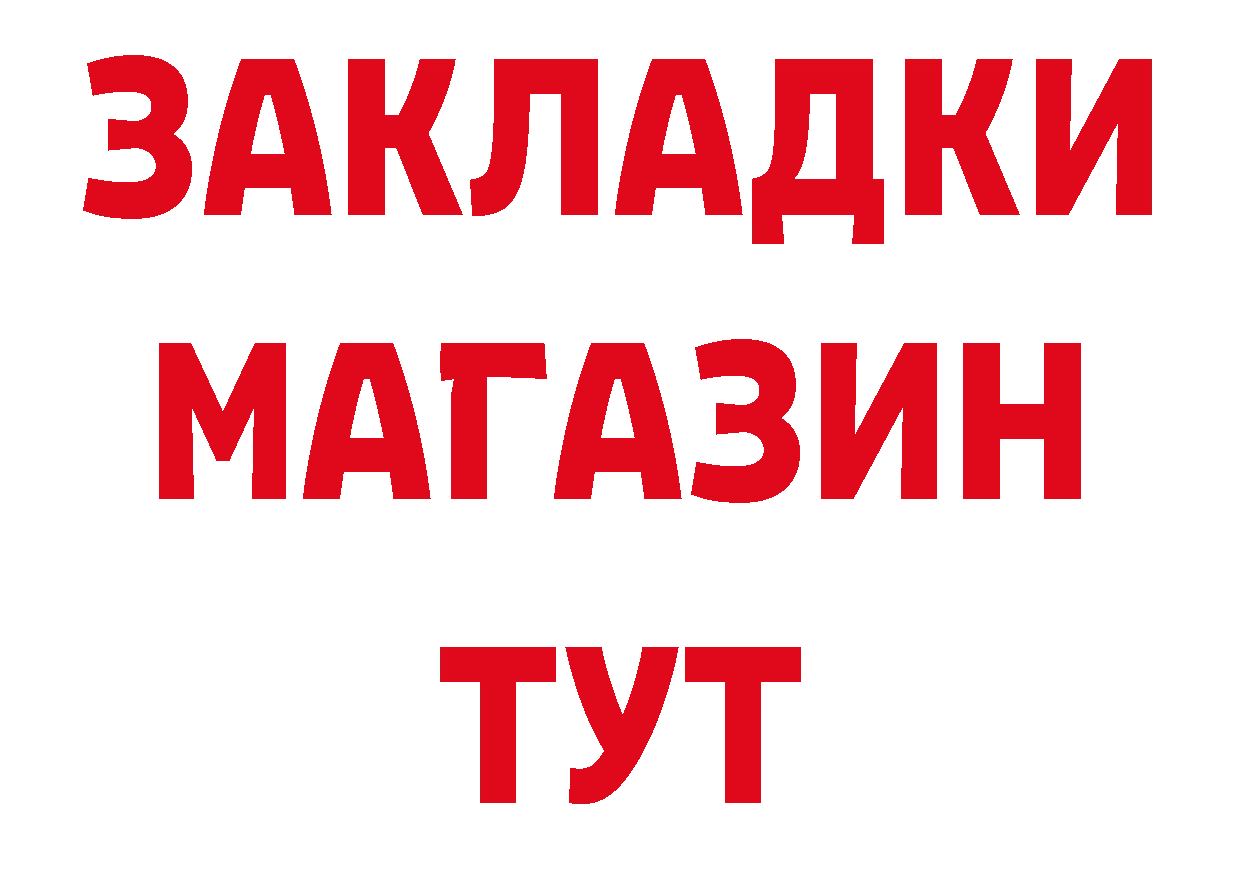 ЗАКЛАДКИ
МАГАЗИН
ТУТ